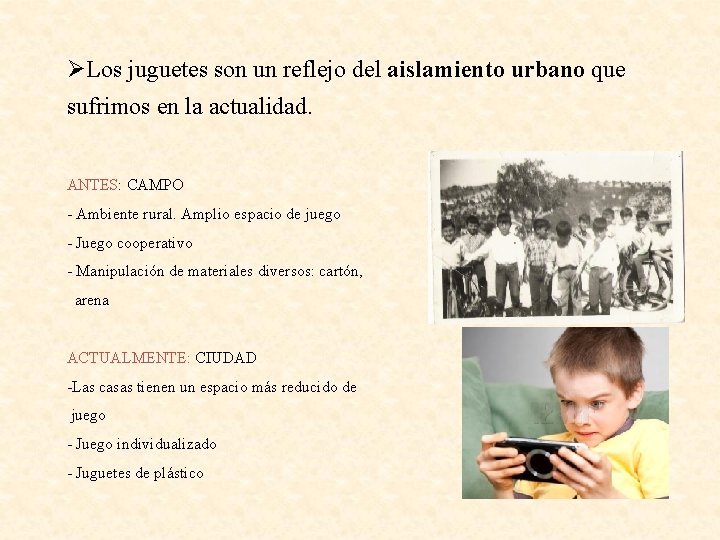 ➢Los juguetes son un reflejo del aislamiento urbano que sufrimos en la actualidad.

ANTES: CAMPO

- Ambiente rural. Amplio espacio de juego
- Juego cooperativo
- Manipulación de materiales diversos: cartón, arena

ACTUALMENTE: CIUDAD

-Las casas tienen un espacio más reducido de juego
- Juego individualizado
- Juguetes de plástico